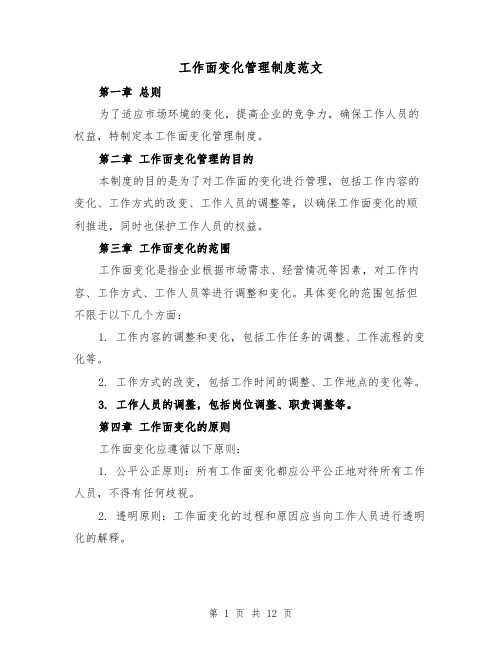 工作面变化管理制度范文

第一章 总则

为了适应市场环境的变化，提高企业的竞争力，确保工作人员的权益，特制定本工作面变化管理制度。

第二章 工作面变化管理的目的

本制度的目的是为了对工作面的变化进行管理，包括工作内容的变化、工作方式的改变、工作人员的调整等，以确保工作面变化的顺利推进，同时也保护工作人员的权益。

第三章 工作面变化的范围

工作面变化是指企业根据市场需求、经营情况等因素，对工作内容、工作方式、工作人员等进行调整和变化。具体变化的范围包括但不限于以下几个方面：

1. 工作内容的调整和变化，包括工作任务的调整、工作流程的变化等。

2. 工作方式的改变，包括工作时间的调整、工作地点的变化等。

3. 工作人员的调整，包括岗位调整、职责调整等。

第四章 工作面变化的原则

工作面变化应遵循以下原则：

1. 公平公正原则：所有工作面变化都应公平公正地对待所有工作人员，不得有任何歧视。

2. 透明原则：工作面变化的过程和原因应当向工作人员进行透明化的解释。

第 1 页 共 12 页